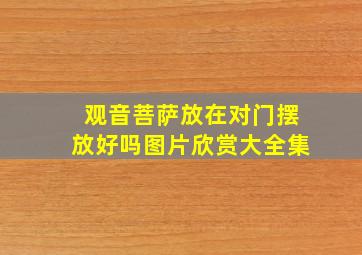 观音菩萨放在对门摆放好吗图片欣赏大全集